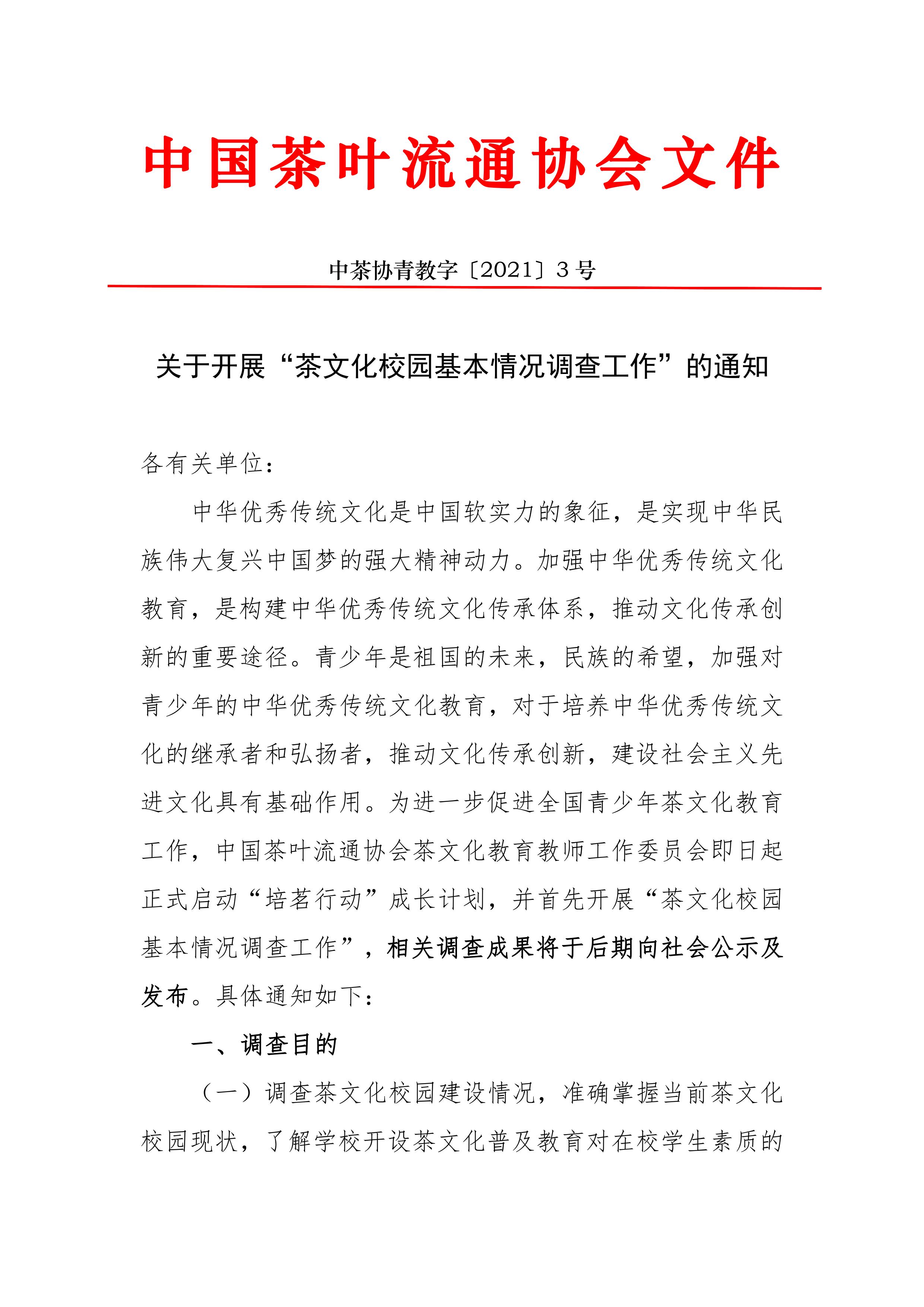 中国茶叶流通协会文件

中茶协青教字〔2021〕3 号

关于开展“茶文化校园基本情况调查工作”的通知

各有关单位：

中华优秀传统文化是中国软实力的象征，是实现中华民族伟大复兴中国梦的强大精神动力。加强中华优秀传统文化教育，是构建中华优秀传统文化传承体系，推动文化传承创新的重要途径。青少年是祖国的未来，民族的希望，加强对青少年的中华优秀传统文化教育，对于培养中华优秀传统文化的继承者和弘扬者，推动文化传承创新，建设社会主义先进文化具有基础作用。为进一步促进全国青少年茶文化教育工作，中国茶叶流通协会茶文化教育教师工作委员会即日起正式启动“培茗行动”成长计划，并首先开展“茶文化校园基本情况调查工作”，相关调查成果将于后期向社会公示及发布。具体通知如下：

一、调查目的

（一）调查茶文化校园建设情况，准确掌握当前茶文化校园现状，了解学校开设茶文化普及教育对在校学生素质的